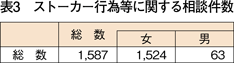 表3　ストーカー行為等に関する相談件数

|  | 総　数 | 女 | 男 |
|---|---|---|---|
| 総　数 | 1,587 | 1,524 | 63 |